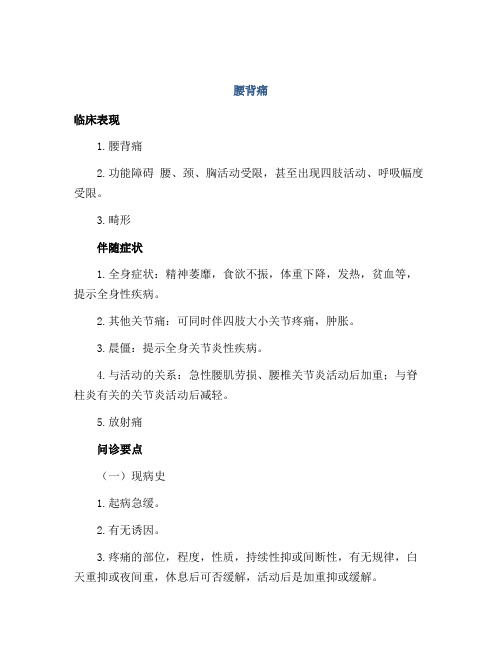 腰背痛

临床表现

1. 腰背痛

2. 功能障碍 腰、颈、胸活动受限，甚至出现四肢活动、呼吸幅度受限。

3. 畸形

伴随症状

1. 全身症状：精神萎靡，食欲不振，体重下降，发热，贫血等，提示全身性疾病。

2. 其他关节痛：可同时伴四肢大小关节疼痛，肿胀。

3. 晨僵：提示全身关节炎性疾病。

4. 与活动的关系：急性腰肌劳损、腰椎关节炎活动后加重；与脊柱炎有关的关节炎活动后减轻。

5. 放射痛

问诊要点

（一）现病史

1. 起病急缓。

2. 有无诱因。

3. 疼痛的部位，程度，性质，持续性抑或间断性，有无规律，白天重抑或夜间重，休息后可否缓解，活动后是加重抑或缓解。